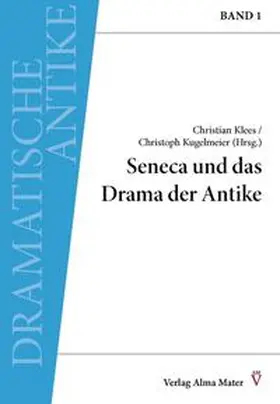 DRAMATISCHE ANTIKE

BAND 1

Christian Klees /
Christoph Kugelmeier (Hrsg.)

Seneca und das Drama der Antike

Verlag Alma Mater